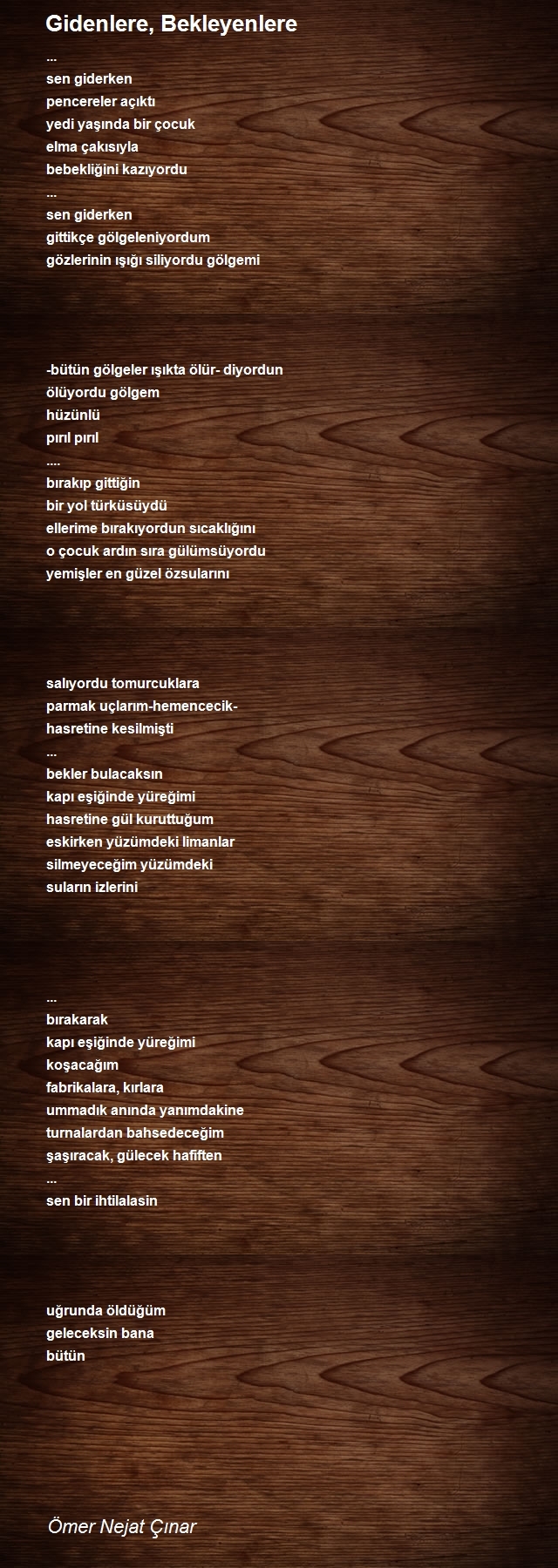 Gidenlere, Bekleyenlere

...
sen giderken
pencereler açıktı
yedi yaşında bir çocuk
elma çakısıyla
bebekliğini kazıyordu
...
sen giderken
gittikçe gölgeleniyordum
gözlerinin ışığı siliyordu gölgemi

-bütün gölgeler ışıkta ölür- diyordun
ölüyordu gölgem
hüzünlü
pırıl pırıl
....
bırakıp gittiğin
bir yol türküsüydü
ellerime bırakıyordun sıcaklığını
o çocuk ardın sıra gülümsüyordu
yemişler en güzel özsularını

salıyordu tomurcuklara
parmak uçlarım-hemencecik-
hasretine kesilmişti
...
bekler bulacaksın
kapı eşiğinde yüreğimi
hasretine gül kuruttuğum
eskirken yüzümdeki limanlar
silmeyeceğim yüzümdeki
suların izlerini

...
bırakarak
kapı eşiğinde yüreğimi
koşacağım
fabrikalara, kırlara
ummadık anında yanımdakine
turnalardan bahsedeceğim
şaşıracak, gülecek hafiften
...
sen bir ihtilalasin

uğrunda öldüğüm
geleceksin bana
bütün

Ömer Nejat Çınar